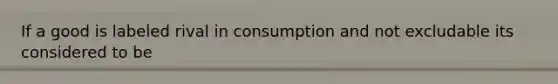 If a good is labeled rival in consumption and not excludable its considered to be